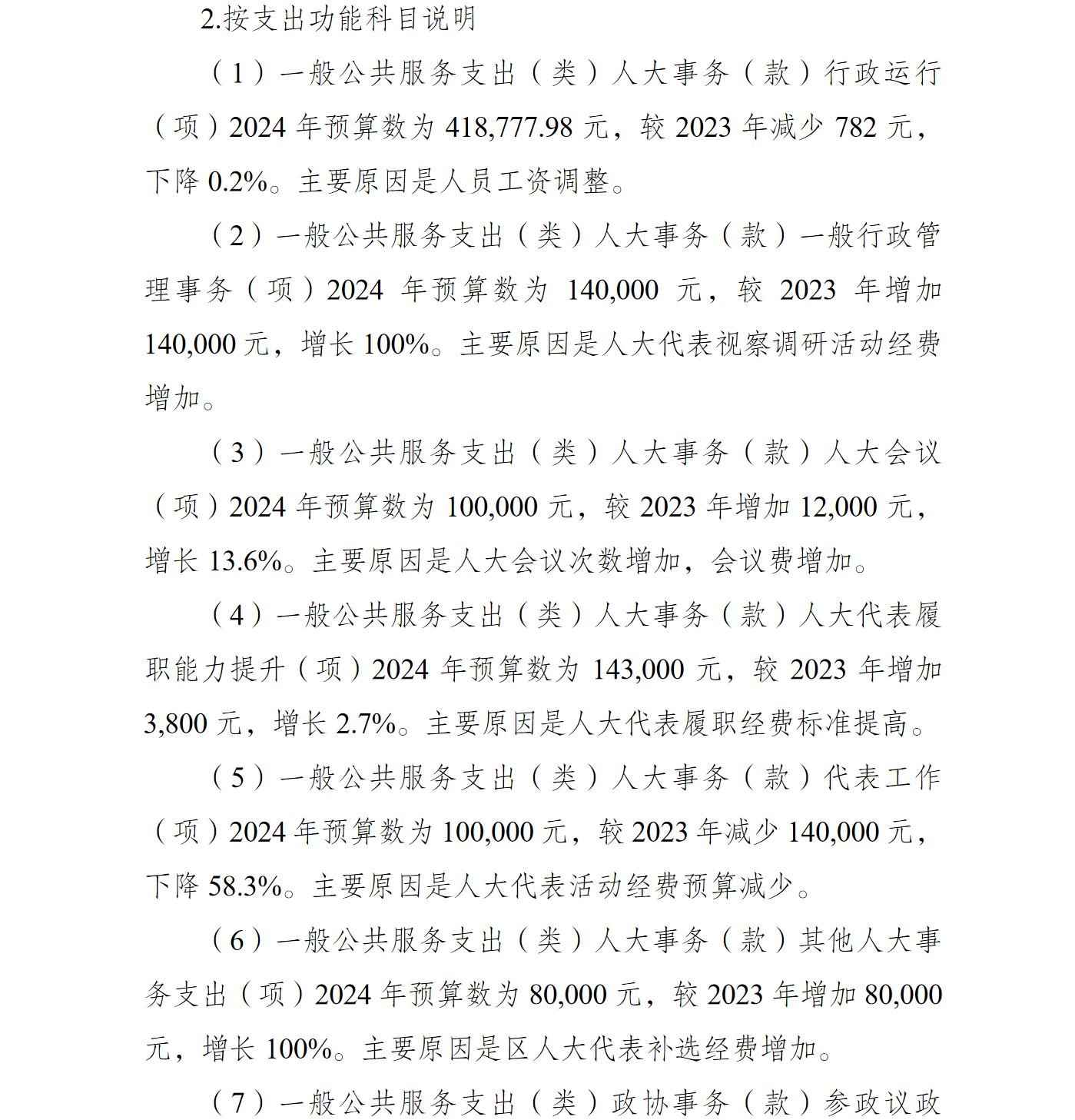 2.按支出功能科目说明

（1）一般公共服务支出（类）人大事务（款）行政运行（项）2024 年预算数为 418,777.98 元，较 2023 年减少 782 元，下降 0.2%。主要原因是人员工资调整。

（2）一般公共服务支出（类）人大事务（款）一般行政管理事务（项）2024 年预算数为 140,000 元，较 2023 年增加 140,000 元，增长 100%。主要原因是人大代表视察调研活动经费增加。

（3）一般公共服务支出（类）人大事务（款）人大会议（项）2024 年预算数为 100,000 元，较 2023 年增加 12,000 元，增长 13.6%。主要原因是人大会议次数增加，会议费增加。

（4）一般公共服务支出（类）人大事务（款）人大代表履职能力提升（项）2024 年预算数为 143,000 元，较 2023 年增加 3,800 元，增长 2.7%。主要原因是人大代表履职经费标准提高。

（5）一般公共服务支出（类）人大事务（款）代表工作（项）2024 年预算数为 100,000 元，较 2023 年减少 140,000 元，下降 58.3%。主要原因是人大代表活动经费预算减少。

（6）一般公共服务支出（类）人大事务（款）其他人大事务支出（项）2024 年预算数为 80,000 元，较 2023 年增加 80,000 元，增长 100%。主要原因是区人大代表补选经费增加。

（7）一般公共服务支出（类）政协事务（款）参政议政